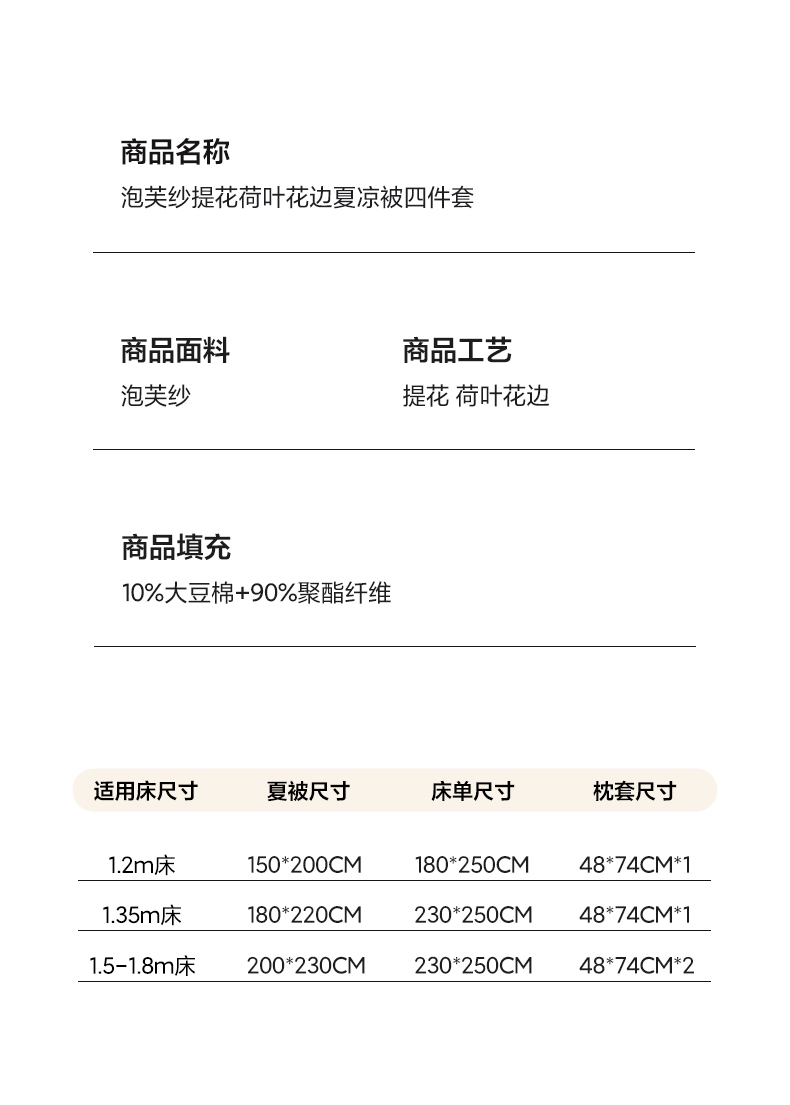 商品名称
泡芙纱提花荷叶花边夏凉被四件套

商品面料
泡芙纱

商品工艺
提花 荷叶花边

商品填充
10%大豆棉+90%聚酯纤维

| 适用床尺寸 | 夏被尺寸 | 床单尺寸 | 枕套尺寸 |
|---|---|---|---|
| 1.2m床 | 150*200CM | 180*250CM | 48*74CM*1 |
| 1.35m床 | 180*220CM | 230*250CM | 48*74CM*1 |
| 1.5-1.8m床 | 200*230CM | 230*250CM | 48*74CM*2 |